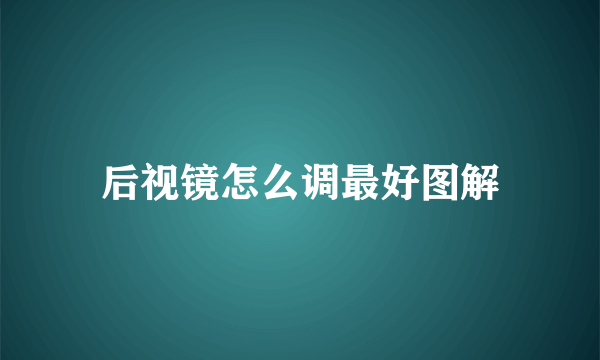 后视镜怎么调最好图解